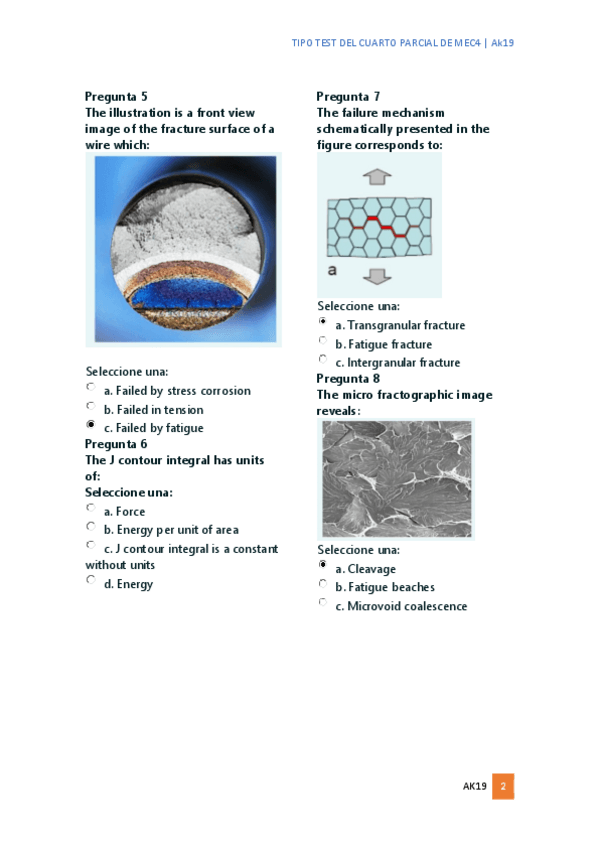 TIPO TEST DEL CUARTO PARCIAL DE MEC4 | Ak19

Pregunta 5
The illustration is a front view image of the fracture surface of a wire which:

Seleccione una:
a. Failed by stress corrosion
b. Failed in tension
c. Failed by fatigue

Pregunta 6
The J contour integral has units of:
Seleccione una:
a. Force
b. Energy per unit of area
c. J contour integral is a constant without units
d. Energy

Pregunta 7
The failure mechanism schematically presented in the figure corresponds to:

a

Seleccione una:
a. Transgranular fracture
b. Fatigue fracture
c. Intergranular fracture

Pregunta 8
The micro fractographic image reveals:

Seleccione una:
a. Cleavage
b. Fatigue beaches
c. Microvoid coalescence

AK19 2